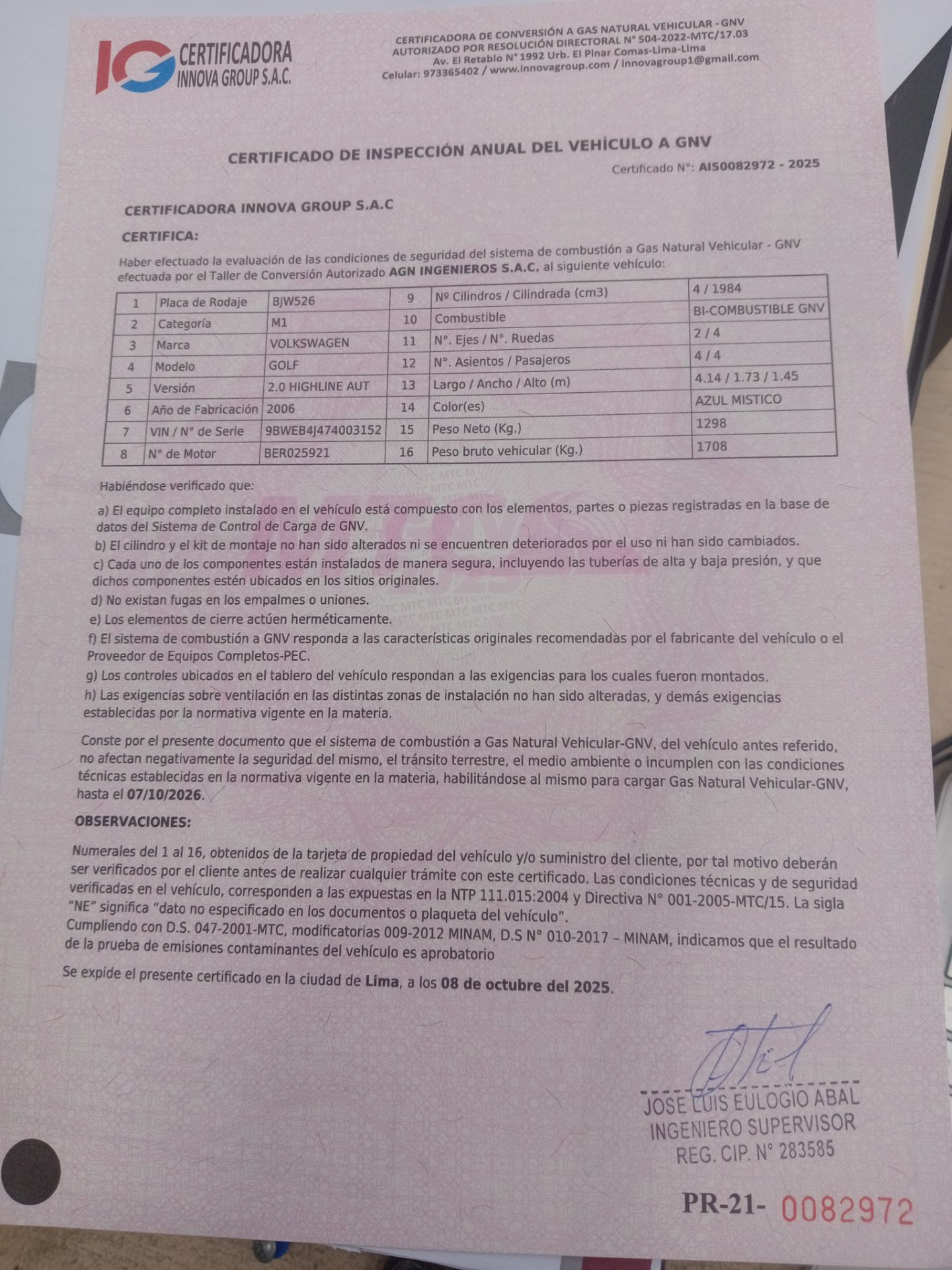 IG CERTIFICADORA INNOVA GROUP S.A.C.

CERTIFICADORA DE CONVERSIÓN A GAS NATURAL VEHICULAR - GNV
AUTORIZADO POR RESOLUCIÓN DIRECTORAL N° 504-2022-MTC/17.03
Av. El Retablo N° 1992 Urb. El Pinar Comas-Lima-Lima
Celular: 973365402 / www.innovagroup.com / innovagroup1@gmail.com

CERTIFICADO DE INSPECCIÓN ANUAL DEL VEHÍCULO A GNV

Certificado N°: AIS0082972 - 2025

CERTIFICADORA INNOVA GROUP S.A.C

CERTIFICA:

Haber efectuado la evaluación de las condiciones de seguridad del sistema de combustión a Gas Natural Vehicular - GNV efectuada por el Taller de Conversión Autorizado AGN INGENIEROS S.A.C. al siguiente vehículo:

| 1 | Placa de Rodaje | BJW526 | 9 | Nº Cilindros / Cilindrada (cm3) | 4 / 1984 |
|---|---|---|---|---|---|
| 2 | Categoría | M1 | 10 | Combustible | BI-COMBUSTIBLE GNV |
| 3 | Marca | VOLKSWAGEN | 11 | N°. Ejes / N°. Ruedas | 2 / 4 |
| 4 | Modelo | GOLF | 12 | N°. Asientos / Pasajeros | 4 / 4 |
| 5 | Versión | 2.0 HIGHLINE AUT | 13 | Largo / Ancho / Alto (m) | 4.14 / 1.73 / 1.45 |
| 6 | Año de Fabricación | 2006 | 14 | Color(es) | AZUL MISTICO |
| 7 | VIN / N° de Serie | 9BWEB4J474003152 | 15 | Peso Neto (Kg.) | 1298 |
| 8 | N° de Motor | BER025921 | 16 | Peso bruto vehicular (Kg.) | 1708 |

Habiéndose verificado que:

a) El equipo completo instalado en el vehículo está compuesto con los elementos, partes o piezas registradas en la base de datos del Sistema de Control de Carga de GNV.
b) El cilindro y el kit de montaje no han sido alterados ni se encuentren deteriorados por el uso ni han sido cambiados.
c) Cada uno de los componentes están instalados de manera segura, incluyendo las tuberías de alta y baja presión, y que dichos componentes estén ubicados en los sitios originales.
d) No existan fugas en los empalmes o uniones.
e) Los elementos de cierre actúen herméticamente.
f) El sistema de combustión a GNV responda a las características originales recomendadas por el fabricante del vehículo o el Proveedor de Equipos Completos-PEC.
g) Los controles ubicados en el tablero del vehículo respondan a las exigencias para los cuales fueron montados.
h) Las exigencias sobre ventilación en las distintas zonas de instalación no han sido alteradas, y demás exigencias establecidas por la normativa vigente en la materia.

Conste por el presente documento que el sistema de combustión a Gas Natural Vehicular-GNV, del vehículo antes referido, no afectan negativamente la seguridad del mismo, el tránsito terrestre, el medio ambiente o incumplen con las condiciones técnicas establecidas en la normativa vigente en la materia, habilitándose al mismo para cargar Gas Natural Vehicular-GNV, hasta el 07/10/2026.

OBSERVACIONES:

Numerales del 1 al 16, obtenidos de la tarjeta de propiedad del vehículo y/o suministro del cliente, por tal motivo deberán ser verificados por el cliente antes de realizar cualquier trámite con este certificado. Las condiciones técnicas y de seguridad verificadas en el vehículo, corresponden a las expuestas en la NTP 111.015:2004 y Directiva N° 001-2005-MTC/15. La sigla "NE" significa "dato no especificado en los documentos o plaqueta del vehículo".
Cumpliendo con D.S. 047-2001-MTC, modificatorias 009-2012 MINAM, D.S N° 010-2017 – MINAM, indicamos que el resultado de la prueba de emisiones contaminantes del vehículo es aprobatorio

Se expide el presente certificado en la ciudad de Lima, a los 08 de octubre del 2025.

JOSE LUIS EULOGIO ABAL
INGENIERO SUPERVISOR
REG. CIP. N° 283585

PR-21- 0082972